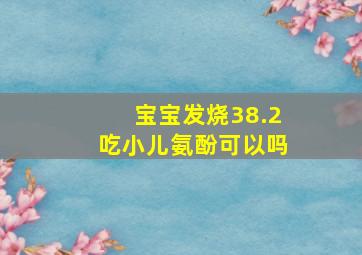 宝宝发烧38.2
吃小儿氨酚可以吗